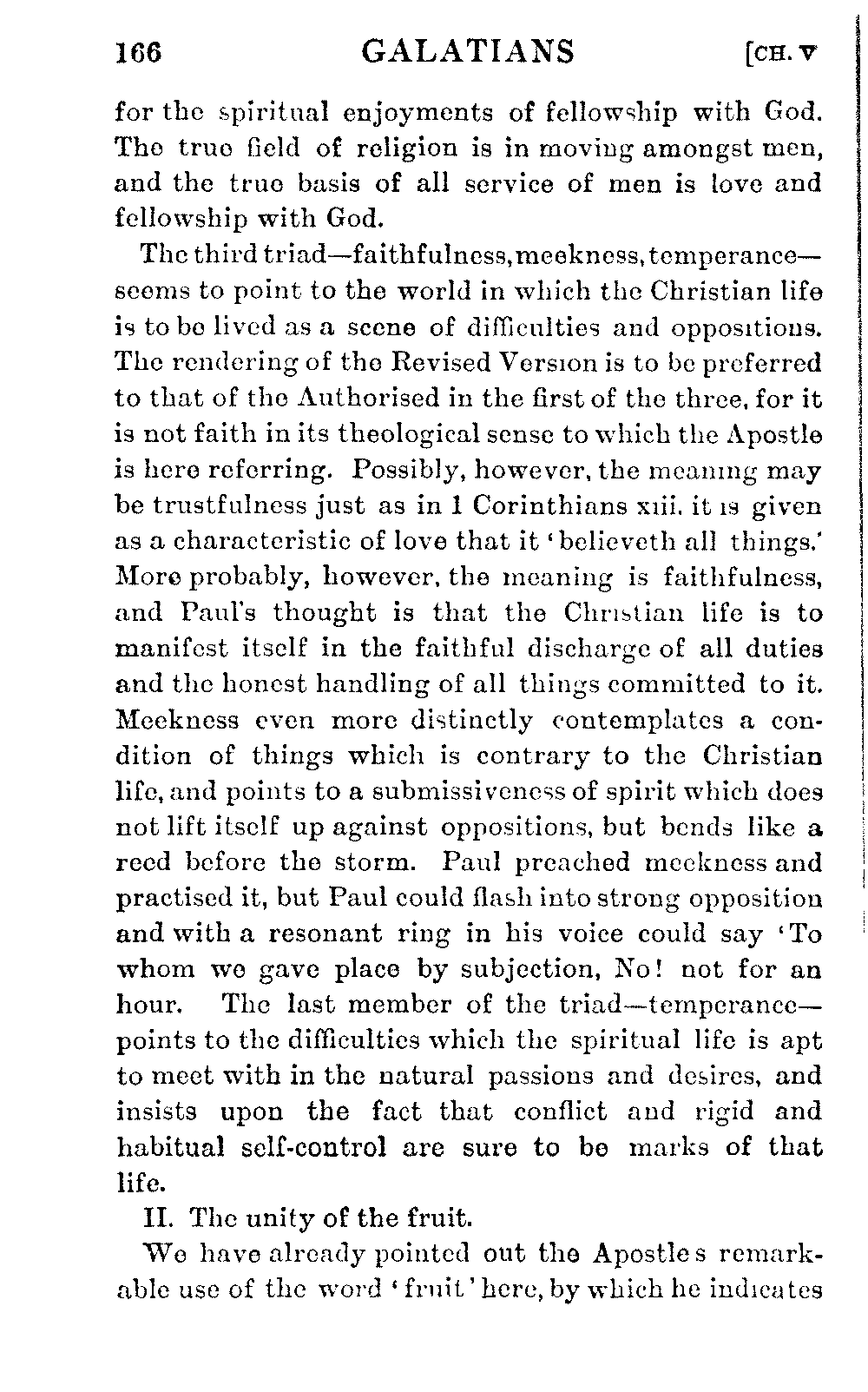 166 GALATIANS [CH. V

for the spiritual enjoyments of fellowship with God. The true field of religion is in moving amongst men, and the true basis of all service of men is love and fellowship with God.

The third triad—faithfulness, meekness, temperance—seems to point to the world in which the Christian life is to be lived as a scene of difficulties and oppositions. The rendering of the Revised Version is to be preferred to that of the Authorised in the first of the three, for it is not faith in its theological sense to which the Apostle is here referring. Possibly, however, the meaning may be trustfulness just as in 1 Corinthians xiii. it is given as a characteristic of love that it 'believeth all things.' More probably, however, the meaning is faithfulness, and Paul's thought is that the Christian life is to manifest itself in the faithful discharge of all duties and the honest handling of all things committed to it. Meekness even more distinctly contemplates a condition of things which is contrary to the Christian life, and points to a submissiveness of spirit which does not lift itself up against oppositions, but bends like a reed before the storm. Paul preached meekness and practised it, but Paul could flash into strong opposition and with a resonant ring in his voice could say 'To whom we gave place by subjection, No! not for an hour. The last member of the triad—temperance—points to the difficulties which the spiritual life is apt to meet with in the natural passions and desires, and insists upon the fact that conflict and rigid and habitual self-control are sure to be marks of that life.

II. The unity of the fruit.

We have already pointed out the Apostle s remarkable use of the word 'fruit' here, by which he indicates